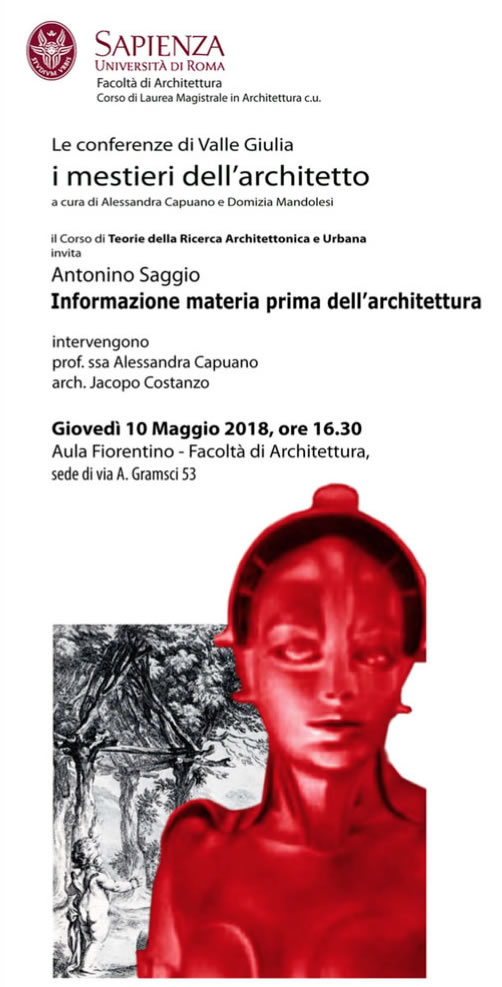 SAPIENZA
UNIVERSITÀ DI ROMA
Facoltà di Architettura
Corso di Laurea Magistrale in Architettura c.u.

Le conferenze di Valle Giulia
i mestieri dell'architetto
a cura di Alessandra Capuano e Domizia Mandolesi

il Corso di Teorie della Ricerca Architettonica e Urbana
invita
Antonino Saggio
Informazione materia prima dell'architettura

intervengono
prof. ssa Alessandra Capuano
arch. Jacopo Costanzo

Giovedì 10 Maggio 2018, ore 16.30
Aula Fiorentino - Facoltà di Architettura,
sede di via A. Gramsci 53